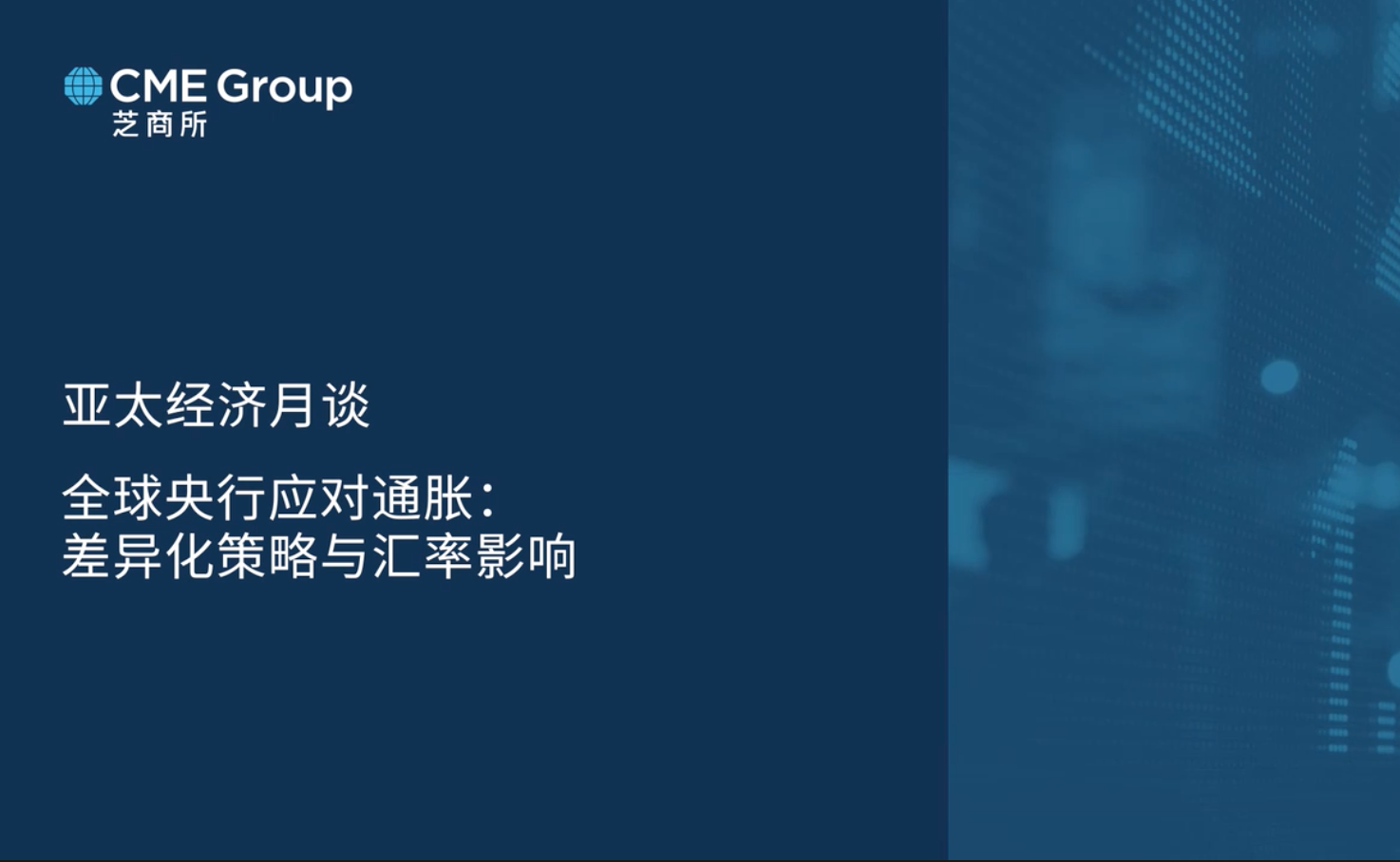 CME Group
芝商所

亚太经济月谈

全球央行应对通胀：
差异化策略与汇率影响